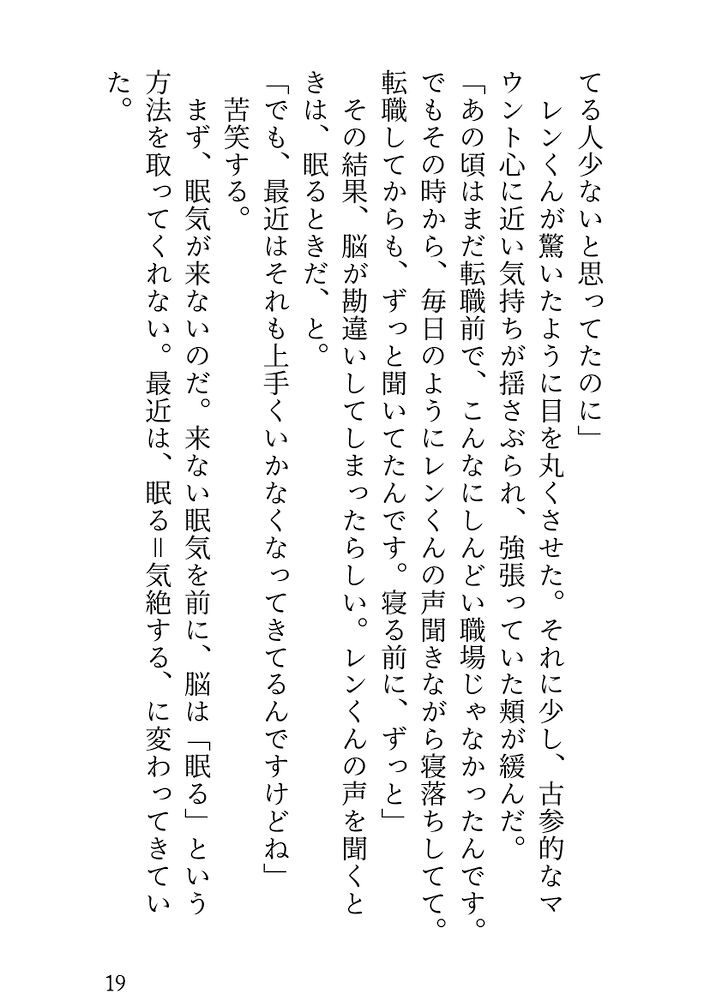 てる人少ないと思ってたのに」

レンくんが驚いたように目を丸くさせた。それに少し、古参的なマウント心に近い気持ちが揺さぶられ、強張っていた頬が緩んだ。

「あの頃はまだ転職前で、こんなにしんどい職場じゃなかったんです。でもその時から、毎日のようにレンくんの声聞きながら寝落ちしてて。転職してからも、ずっと聞いてたんです。寝る前に、ずっと」

その結果、脳が勘違いしてしまったらしい。レンくんの声を聞くときは、眠るときだ、と。

「でも、最近はそれも上手くいかなくなってきてるんですけどね」

苦笑する。

まず、眠気が来ないのだ。来ない眠気を前に、脳は「眠る」という方法を取ってくれない。最近は、眠る＝気絶する、に変わってきていた。

19